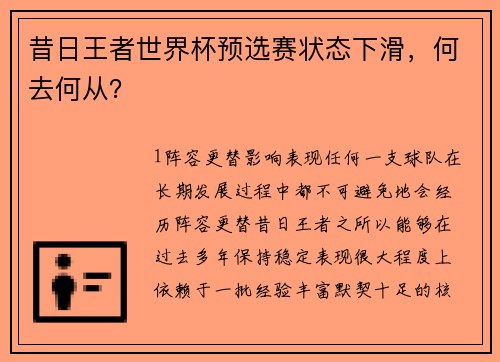 昔日王者世界杯预选赛状态下滑，何去何从？

1阵容更替影响表现任何一支球队在长期发展过程中都不可避免地会经历阵容更替昔日王者之所以能够在过去多年保持稳定表现很大程度上依赖于一批经验丰富默契十足的核